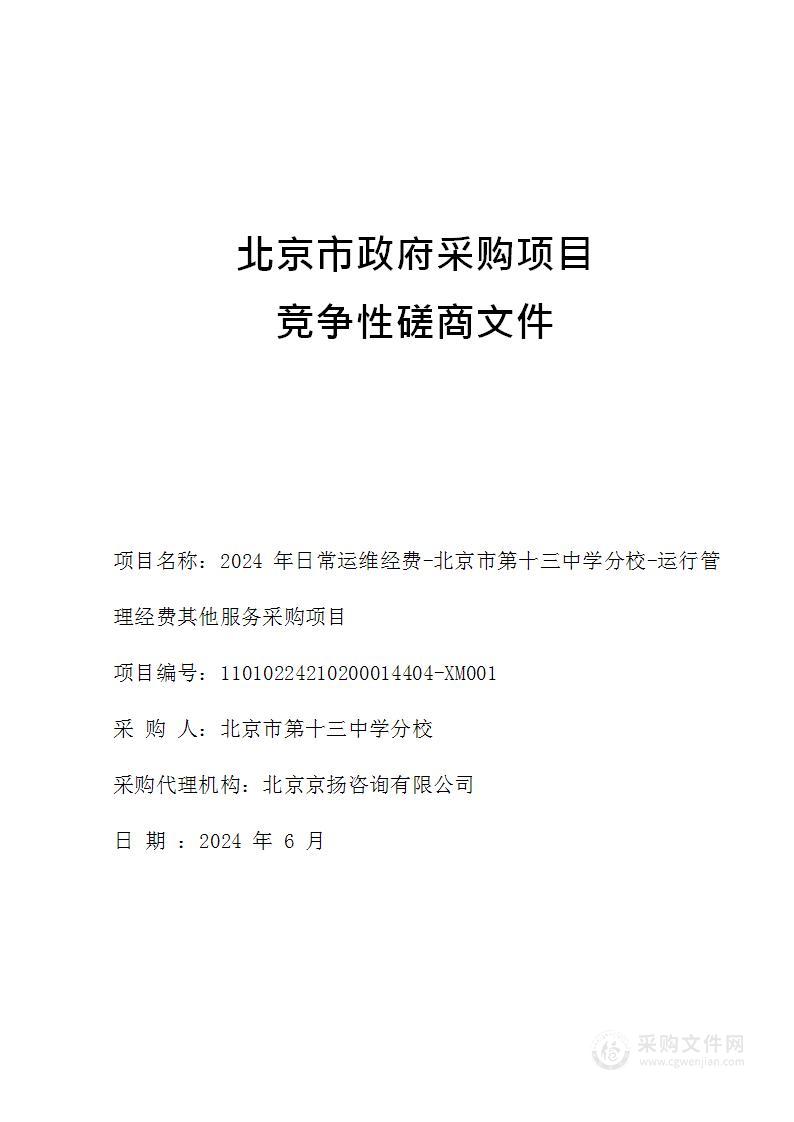 北京市政府采购项目
竞争性磋商文件

项目名称：2024 年日常运维经费-北京市第十三中学分校-运行管理经费其他服务采购项目

项目编号：11010224210200014404-XM001

采 购 人：北京市第十三中学分校

采购代理机构：北京京扬咨询有限公司

日 期 ：2024 年 6 月

采购文件网
www.cgwenjian.com